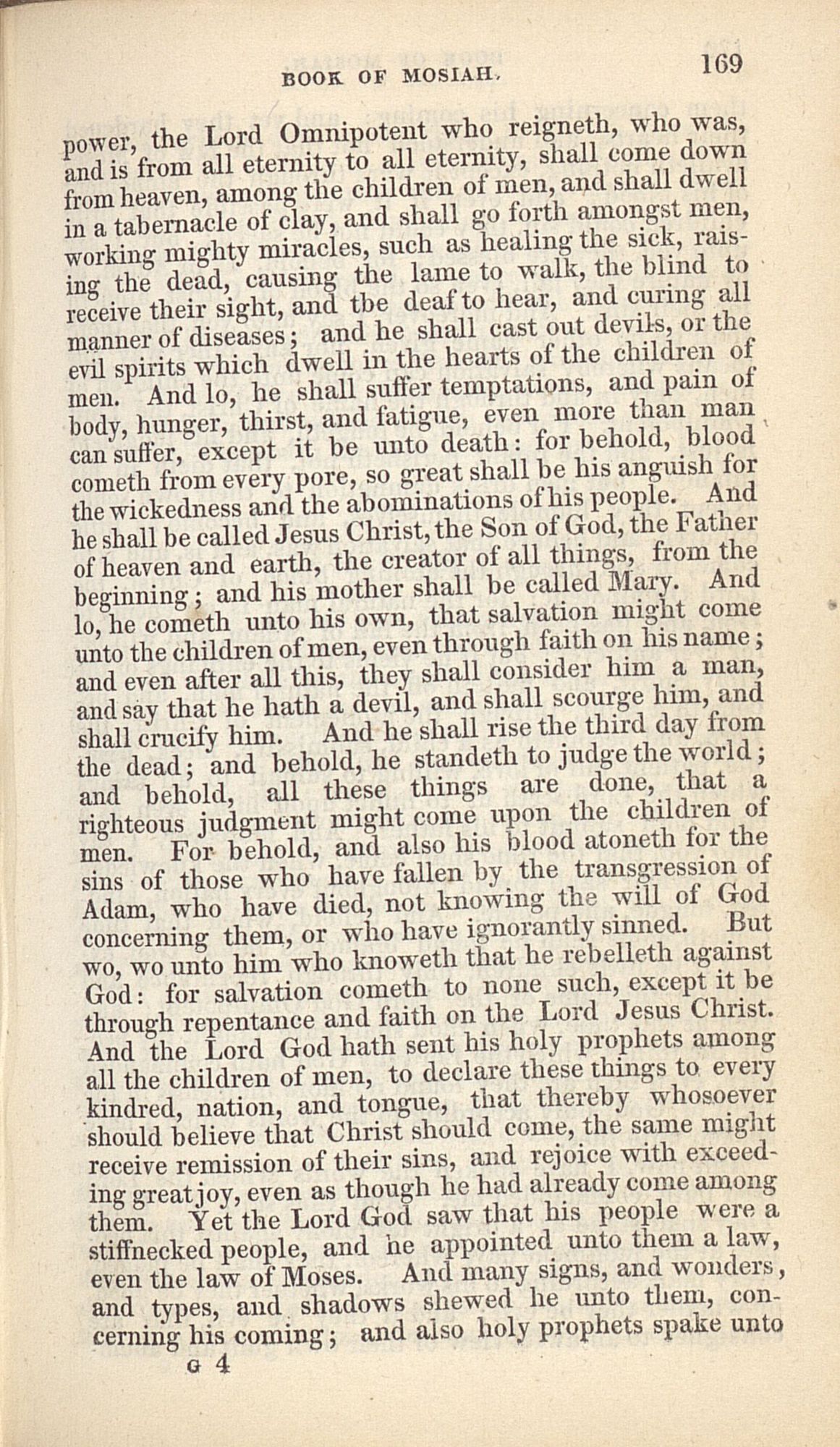 BOOK OF MOSIAH. 169

power, the Lord Omnipotent who reigneth, who was, and is from all eternity to all eternity, shall come down from heaven, among the children of men, and shall dwell in a tabernacle of clay, and shall go forth amongst men, working mighty miracles, such as healing the sick, raising the dead, causing the lame to walk, the blind to receive their sight, and tbe deaf to hear, and curing all manner of diseases; and he shall cast out devils, or the evil spirits which dwell in the hearts of the children of men. And lo, he shall suffer temptations, and pain of body, hunger, thirst, and fatigue, even more than man can suffer, except it be unto death: for behold, blood cometh from every pore, so great shall be his anguish for the wickedness and the abominations of his people. And he shall be called Jesus Christ, the Son of God, the Father of heaven and earth, the creator of all things, from the beginning; and his mother shall be called Mary. And lo, he cometh unto his own, that salvation might come unto the children of men, even through faith on his name; and even after all this, they shall consider him a man, and say that he hath a devil, and shall scourge him, and shall crucify him. And he shall rise the third day from the dead; and behold, he standeth to judge the world; and behold, all these things are done, that a righteous judgment might come upon the children of men. For behold, and also his blood atoneth for the sins of those who have fallen by the transgression of Adam, who have died, not knowing the will of God concerning them, or who have ignorantly sinned. But wo, wo unto him who knoweth that he rebelleth against God: for salvation cometh to none such, except it be through repentance and faith on the Lord Jesus Christ. And the Lord God hath sent his holy prophets among all the children of men, to declare these things to every kindred, nation, and tongue, that thereby whosoever should believe that Christ should come, the same might receive remission of their sins, and rejoice with exceeding great joy, even as though he had already come among them. Yet the Lord God saw that his people were a stiffnecked people, and he appointed unto them a law, even the law of Moses. And many signs, and wonders, and types, and shadows shewed he unto them, concerning his coming; and also holy prophets spake unto

G 4